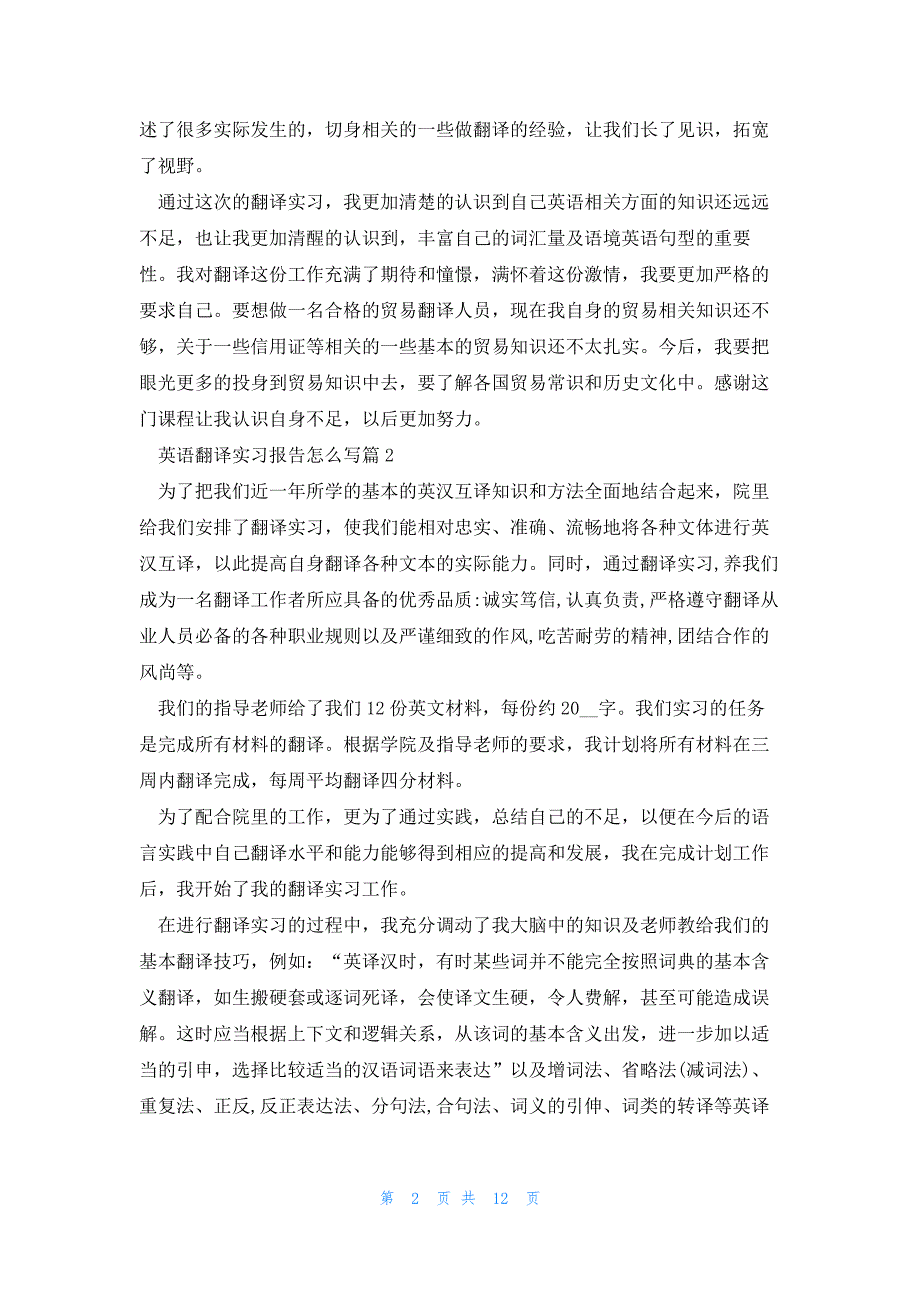 述了很多实际发生的，切身相关的一些做翻译的经验，让我们长了见识，拓宽了视野。

通过这次的翻译实习，我更加清楚的认识到自己英语相关方面的知识还远远不足，也让我更加清醒的认识到，丰富自己的词汇量及语境英语句型的重要性。我对翻译这份工作充满了期待和憧憬，满怀着这份激情，我要更加严格的要求自己。要想做一名合格的贸易翻译人员，现在我自身的贸易相关知识还不够，关于一些信用证等相关的一些基本的贸易知识还不太扎实。今后，我要把眼光更多的投身到贸易知识中去，要了解各国贸易常识和历史文化中。感谢这门课程让我认识自身不足，以后更加努力。

英语翻译实习报告怎么写篇2

为了把我们近一年所学的基本的英汉互译知识和方法全面地结合起来，院里给我们安排了翻译实习，使我们能相对忠实、准确、流畅地将各种文体进行英汉互译，以此提高自身翻译各种文本的实际能力。同时，通过翻译实习,养我们成为一名翻译工作者所应具备的优秀品质:诚实笃信,认真负责,严格遵守翻译从业人员必备的各种职业规则以及严谨细致的作风,吃苦耐劳的精神,团结合作的风尚等。

我们的指导老师给了我们12份英文材料，每份约20__字。我们实习的任务是完成所有材料的翻译。根据学院及指导老师的要求，我计划将所有材料在三周内翻译完成，每周平均翻译四分材料。

为了配合院里的工作，更为了通过实践，总结自己的不足，以便在今后的语言实践中自己翻译水平和能力能够得到相应的提高和发展，我在完成计划工作后，我开始了我的翻译实习工作。

在进行翻译实习的过程中，我充分调动了我大脑中的知识及老师教给我们的基本翻译技巧，例如：“英译汉时，有时某些词并不能完全按照词典的基本含义翻译，如生搬硬套或逐词死译，会使译文生硬，令人费解，甚至可能造成误解。这时应当根据上下文和逻辑关系，从该词的基本含义出发，进一步加以适当的引申，选择比较适当的汉语词语来表达”以及增词法、省略法(减词法)、重复法、正反,反正表达法、分句法,合句法、词义的引伸、词类的转译等英译

第 2 页 共 12 页